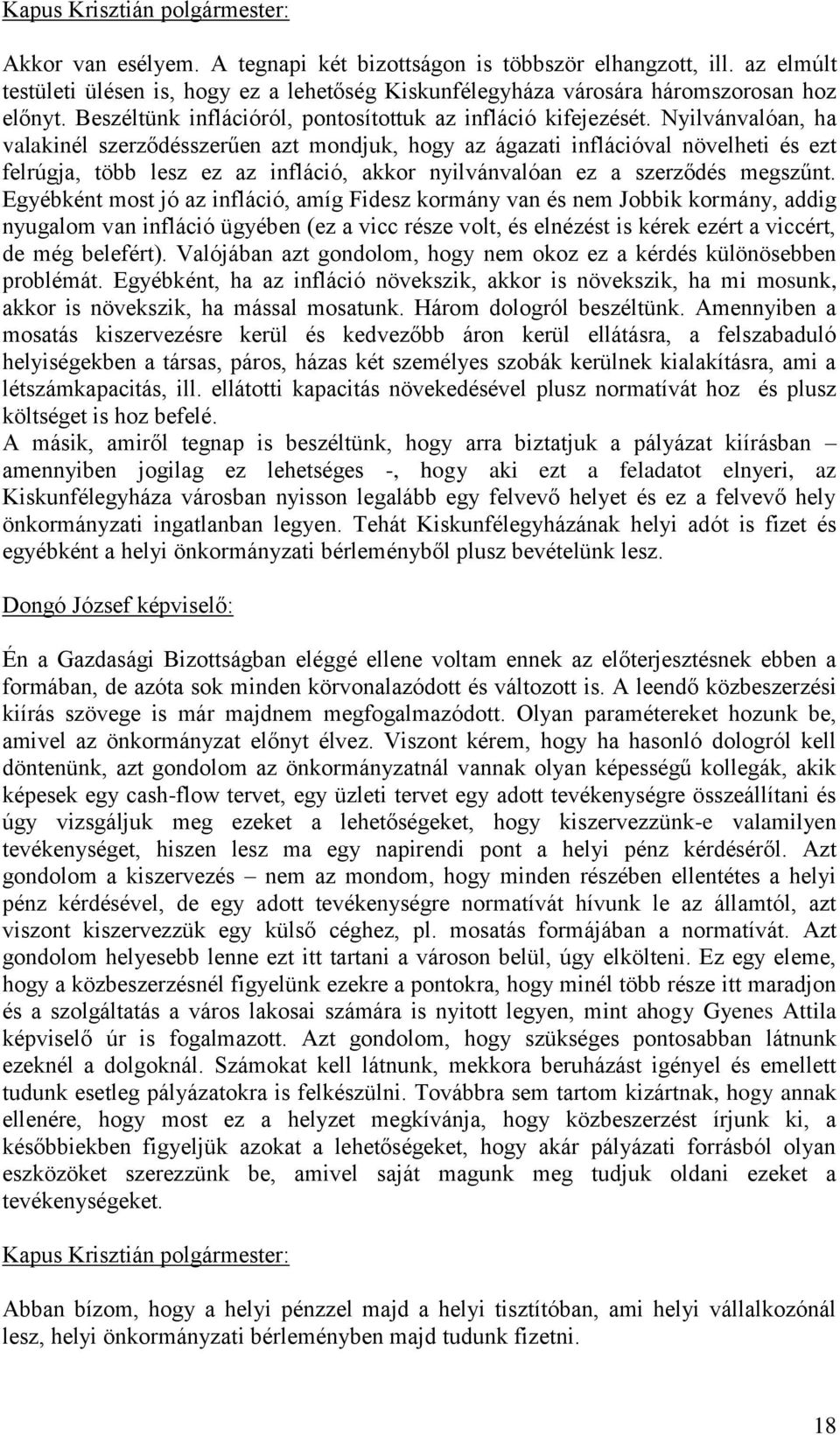 Kapus Krisztián polgármester:

Akkor van esélyem. A tegnapi két bizottságon is többször elhangzott, ill. az elmúlt testületi ülésen is, hogy ez a lehetőség Kiskunfélegyháza városára háromszorosan hoz előnyt. Beszéltünk inflációról, pontosítottuk az infláció kifejezését. Nyilvánvalóan, ha valakinél szerződésszerűen azt mondjuk, hogy az ágazati inflációval növelheti és ezt felrúgja, több lesz ez az infláció, akkor nyilvánvalóan ez a szerződés megszűnt. Egyébként most jó az infláció, amíg Fidesz kormány van és nem Jobbik kormány, addig nyugalom van infláció ügyében (ez a vicc része volt, és elnézést is kérek ezért a viccért, de még belefért). Valójában azt gondolom, hogy nem okoz ez a kérdés különösebben problémát. Egyébként, ha az infláció növekszik, akkor is növekszik, ha mi mosunk, akkor is növekszik, ha mással mosatunk. Három dologról beszéltünk. Amennyiben a mosatás kiszervezésre kerül és kedvezőbb áron kerül ellátásra, a felszabaduló helyiségekben a társas, páros, házas két személyes szobák kerülnek kialakításra, ami a létszámkapacitás, ill. ellátotti kapacitás növekedésével plusz normatívát hoz és plusz költséget is hoz befelé.
A másik, amiről tegnap is beszéltünk, hogy arra biztatjuk a pályázat kiírásban – amennyiben jogilag ez lehetséges -, hogy aki ezt a feladatot elnyeri, az Kiskunfélegyháza városban nyisson legalább egy felvevő helyet és ez a felvevő hely önkormányzati ingatlanban legyen. Tehát Kiskunfélegyházának helyi adót is fizet és egyébként a helyi önkormányzati bérleményből plusz bevételünk lesz.

Dongó József képviselő:

Én a Gazdasági Bizottságban eléggé ellene voltam ennek az előterjesztésnek ebben a formában, de azóta sok minden körvonalazódott és változott is. A leendő közbeszerzési kiírás szövege is már majdnem megfogalmazódott. Olyan paramétereket hozunk be, amivel az önkormányzat előnyt élvez. Viszont kérem, hogy ha hasonló dologról kell döntenünk, azt gondolom az önkormányzatnál vannak olyan képességű kollegák, akik képesek egy cash-flow tervet, egy üzleti tervet egy adott tevékenységre összeállítani és úgy vizsgáljuk meg ezeket a lehetőségeket, hogy kiszervezzünk-e valamilyen tevékenységet, hiszen lesz ma egy napirendi pont a helyi pénz kérdéséről. Azt gondolom a kiszervezés – nem az mondom, hogy minden részében ellentétes a helyi pénz kérdésével, de egy adott tevékenységre normatívát hívunk le az államtól, azt viszont kiszervezzük egy külső céghez, pl. mosatás formájában a normatívát. Azt gondolom helyesebb lenne ezt itt tartani a városon belül, úgy elkölteni. Ez egy eleme, hogy a közbeszerzésnél figyelünk ezekre a pontokra, hogy minél több része itt maradjon és a szolgáltatás a város lakosai számára is nyitott legyen, mint ahogy Gyenes Attila képviselő úr is fogalmazott. Azt gondolom, hogy szükséges pontosabban látnunk ezeknél a dolgoknál. Számokat kell látnunk, mekkora beruházást igényel és emellett tudunk esetleg pályázatokra is felkészülni. Továbbra sem tartom kizártnak, hogy annak ellenére, hogy most ez a helyzet megkívánja, hogy közbeszerzést írjunk ki, a későbbiekben figyeljük azokat a lehetőségeket, hogy akár pályázati forrásból olyan eszközöket szerezzünk be, amivel saját magunk meg tudjuk oldani ezeket a tevékenységeket.

Kapus Krisztián polgármester:

Abban bízom, hogy a helyi pénzzel majd a helyi tisztítóban, ami helyi vállalkozónál lesz, helyi önkormányzati bérleményben majd tudunk fizetni.

18